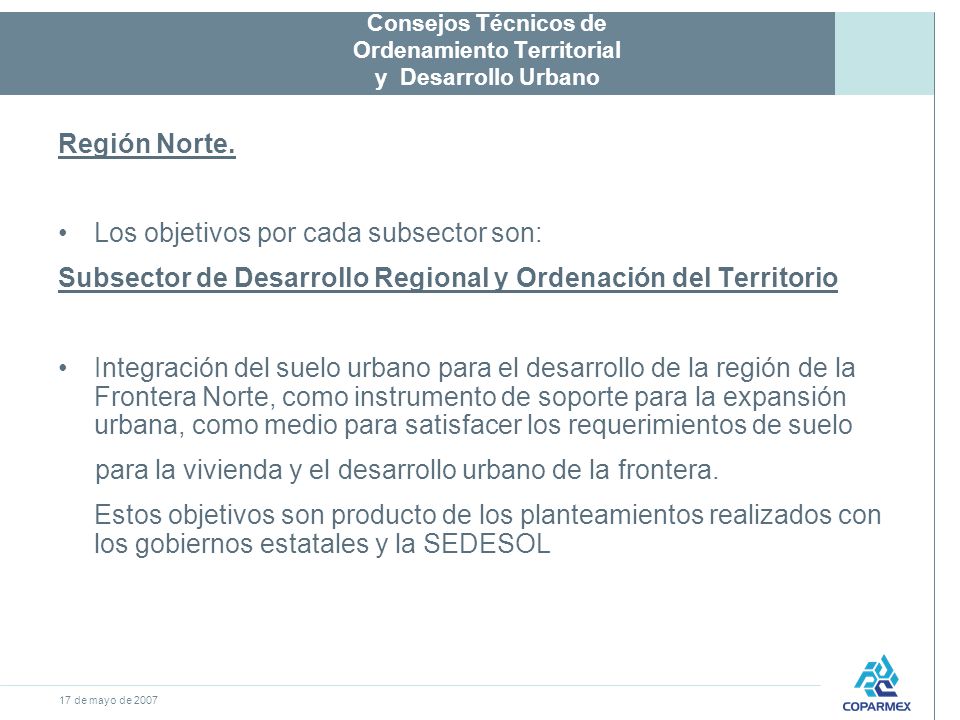 Consejos Técnicos de Ordenamiento Territorial y Desarrollo Urbano

Región Norte.

• Los objetivos por cada subsector son:

Subsector de Desarrollo Regional y Ordenación del Territorio

• Integración del suelo urbano para el desarrollo de la región de la Frontera Norte, como instrumento de soporte para la expansión urbana, como medio para satisfacer los requerimientos de suelo

para la vivienda y el desarrollo urbano de la frontera.

Estos objetivos son producto de los planteamientos realizados con los gobiernos estatales y la SEDESOL

17 de mayo de 2007

COPARMEX